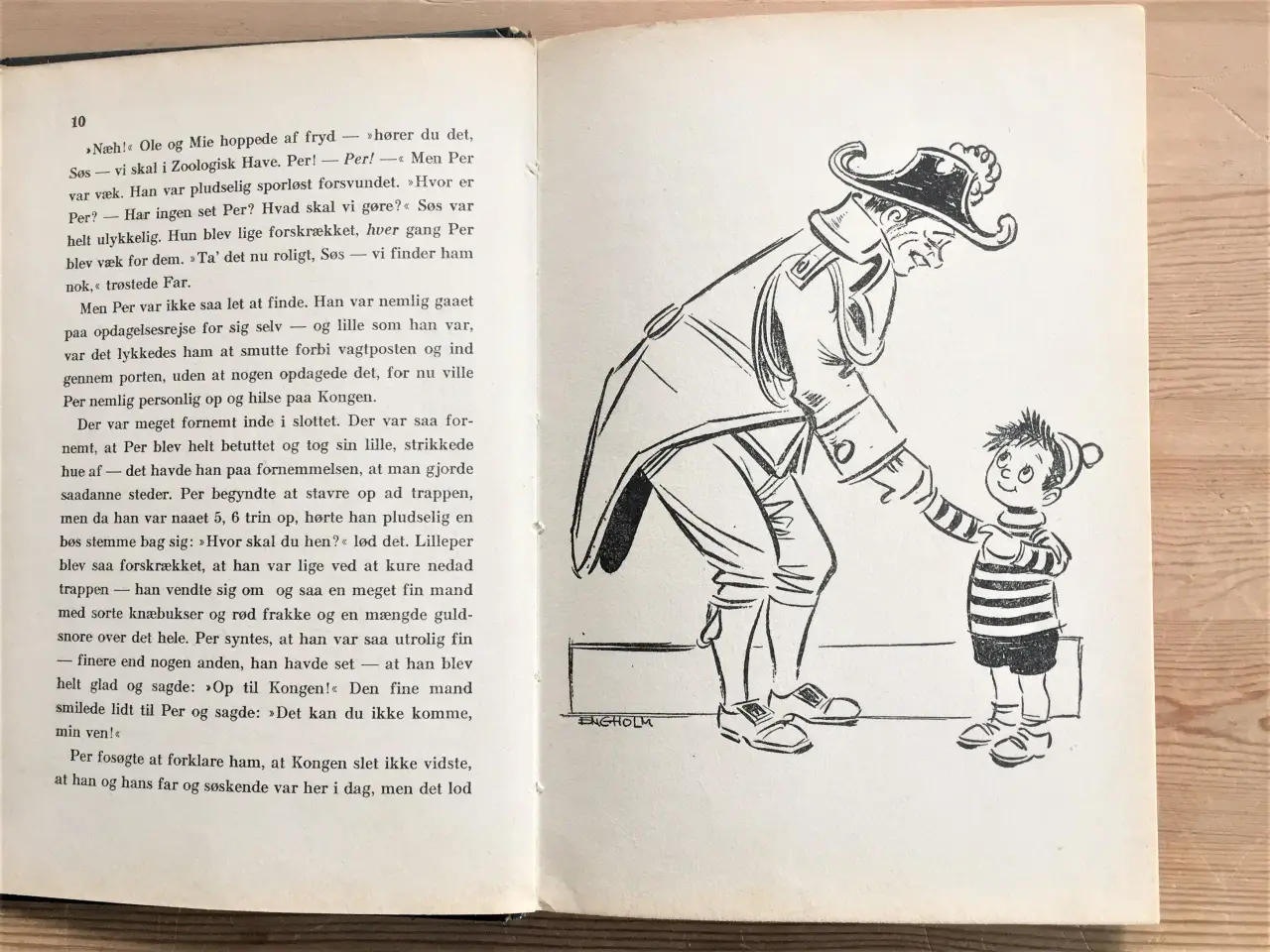 10

»Næh!« Ole og Mie hoppede af fryd — »hører du det, Søs — vi skal i Zoologisk Have. Per! — Per! —« Men Per var væk. Han var pludselig sporløst forsvundet. »Hvor er Per? — Har ingen set Per? Hvad skal vi gøre?« Søs var helt ulykkelig. Hun blev lige forskrækket, hver gang Per blev væk for dem. »Ta' det nu roligt, Søs — vi finder ham nok,« trøstede Far.

Men Per var ikke saa let at finde. Han var nemlig gaaet paa opdagelsesrejse for sig selv — og lille som han var, var det lykkedes ham at smutte forbi vagtposten og ind gennem porten, uden at nogen opdagede det, for nu ville Per nemlig personlig op og hilse paa Kongen.

Der var meget fornemt inde i slottet. Der var saa fornemt, at Per blev helt betuttet og tog sin lille, strikkede hue af — det havde han paa fornemmelsen, at man gjorde saadanne steder. Per begyndte at stavre op ad trappen, men da han var naaet 5, 6 trin op, hørte han pludselig en bøs stemme bag sig: »Hvor skal du hen?« lød det. Lilleper blev saa forskrækket, at han var lige ved at kure nedad trappen — han vendte sig om og saa en meget fin mand med sorte knæbukser og rød frakke og en mængde guldsnore over det hele. Per syntes, at han var saa utrolig fin — finere end nogen anden, han havde set — at han blev helt glad og sagde: »Op til Kongen!« Den fine mand smilede lidt til Per og sagde: »Det kan du ikke komme, min ven!«

Per fosøgte at forklare ham, at Kongen slet ikke vidste, at han og hans far og søskende var her i dag, men det lod

ENGHOLM